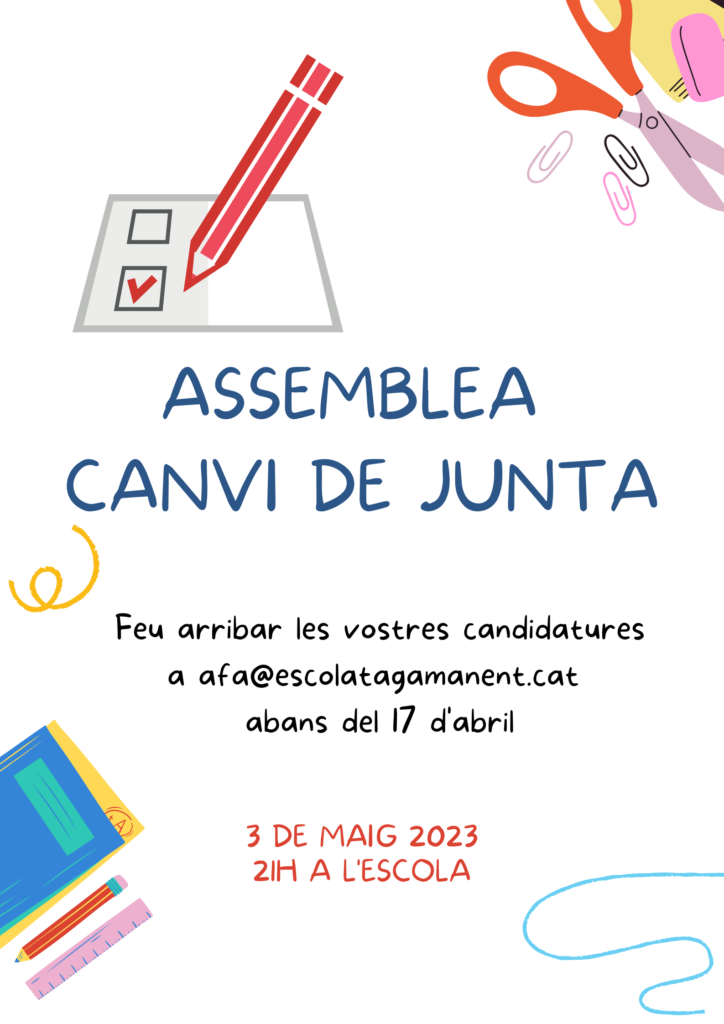 ASSEMBLEA
CANVI DE JUNTA

Feu arribar les vostres candidatures
a afa@escolatagamanent.cat
abans del 17 d'abril

3 DE MAIG 2023
21H A L'ESCOLA